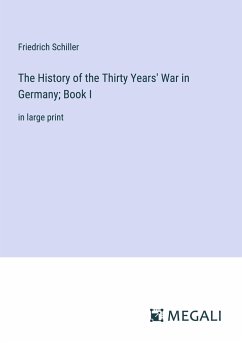 Friedrich Schiller

The History of the Thirty Years' War in Germany; Book I

in large print

MEGALI